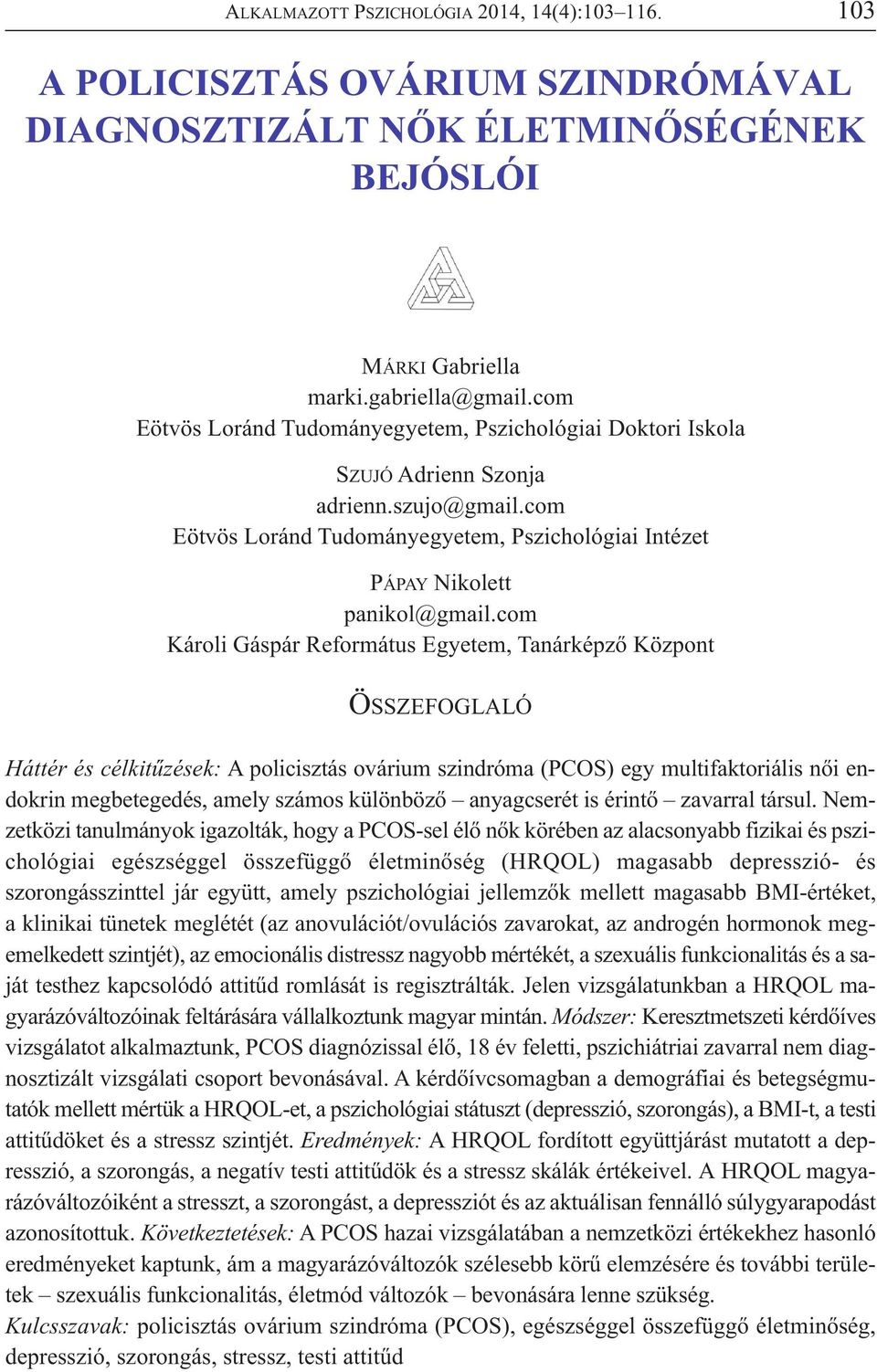 ALKALMAZOTT PSZICHOLÓGIA 2014, 14(4):103–116. 103

A POLICISZTÁS OVÁRIUM SZINDRÓMÁVAL DIAGNOSZTIZÁLT NŐK ÉLETMINŐSÉGÉNEK BEJÓSLÓI

MÁRKI Gabriella
marki.gabriella@gmail.com
Eötvös Loránd Tudományegyetem, Pszichológiai Doktori Iskola

SZUJÓ Adrienn Szonja
adrienn.szujo@gmail.com
Eötvös Loránd Tudományegyetem, Pszichológiai Intézet

PÁPAY Nikolett
panikol@gmail.com
Károli Gáspár Református Egyetem, Tanárképző Központ

ÖSSZEFOGLALÓ

Háttér és célkitűzések: A policisztás ovárium szindróma (PCOS) egy multifaktoriális női endokrin megbetegedés, amely számos különböző – anyagcserét is érintő – zavarral társul. Nemzetközi tanulmányok igazolták, hogy a PCOS-sel élő nők körében az alacsonyabb fizikai és pszichológiai egészséggel összefüggő életminőség (HRQOL) magasabb depresszió- és szorongásszinttel jár együtt, amely pszichológiai jellemzők mellett magasabb BMI-értéket, a klinikai tünetek meglétét (az anovulációt/ovulációs zavarokat, az androgén hormonok megemelkedett szintjét), az emocionális distressz nagyobb mértékét, a szexuális funkcionalitás és a saját testhez kapcsolódó attitűd romlását is regisztrálták. Jelen vizsgálatunkban a HRQOL magyarázóváltozóinak feltárására vállalkoztunk magyar mintán. Módszer: Keresztmetszeti kérdőíves vizsgálatot alkalmaztunk, PCOS diagnózissal élő, 18 év feletti, pszichiátriai zavarral nem diagnosztizált vizsgálati csoport bevonásával. A kérdőívcsomagban a demográfiai és betegségmutatók mellett mértük a HRQOL-et, a pszichológiai státuszt (depresszió, szorongás), a BMI-t, a testi attitűdöket és a stressz szintjét. Eredmények: A HRQOL fordított együttjárást mutatott a depresszió, a szorongás, a negatív testi attitűdök és a stressz skálák értékeivel. A HRQOL magyarázóváltozóiként a stresszt, a szorongást, a depressziót és az aktuálisan fennálló súlygyarapodást azonosítottuk. Következtetések: A PCOS hazai vizsgálatában a nemzetközi értékekhez hasonló eredményeket kaptunk, ám a magyarázóváltozók szélesebb körű elemzésére és további területek – szexuális funkcionalitás, életmód változók – bevonására lenne szükség.
Kulcsszavak: policisztás ovárium szindróma (PCOS), egészséggel összefüggő életminőség, depresszió, szorongás, stressz, testi attitűd